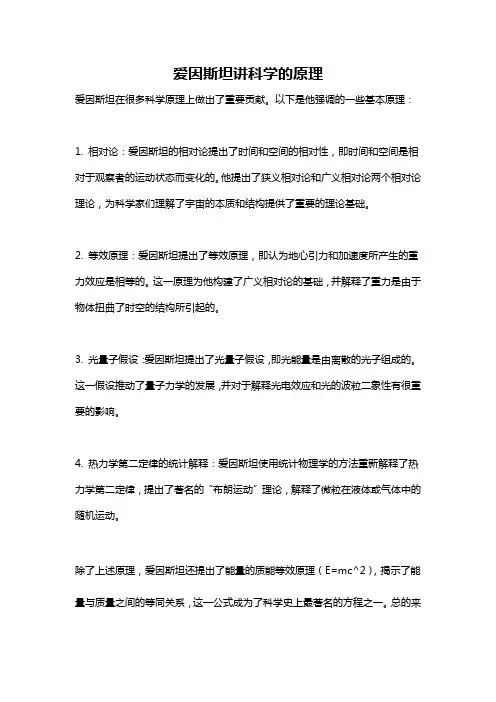 爱因斯坦讲科学的原理

爱因斯坦在很多科学原理上做出了重要贡献。以下是他强调的一些基本原理：

1. 相对论：爱因斯坦的相对论提出了时间和空间的相对性，即时间和空间是相对于观察者的运动状态而变化的。他提出了狭义相对论和广义相对论两个相对论理论，为科学家们理解了宇宙的本质和结构提供了重要的理论基础。

2. 等效原理：爱因斯坦提出了等效原理，即认为地心引力和加速度所产生的重力效应是相等的。这一原理为他构建了广义相对论的基础，并解释了重力是由于物体扭曲了时空的结构所引起的。

3. 光量子假设：爱因斯坦提出了光量子假设，即光能量是由离散的光子组成的。这一假设推动了量子力学的发展，并对于解释光电效应和光的波粒二象性有很重要的影响。

4. 热力学第二定律的统计解释：爱因斯坦使用统计物理学的方法重新解释了热力学第二定律，提出了著名的“布朗运动”理论，解释了微粒在液体或气体中的随机运动。

除了上述原理，爱因斯坦还提出了能量的质能等效原理（E=mc^2），揭示了能量与质量之间的等同关系，这一公式成为了科学史上最著名的方程之一。总的来